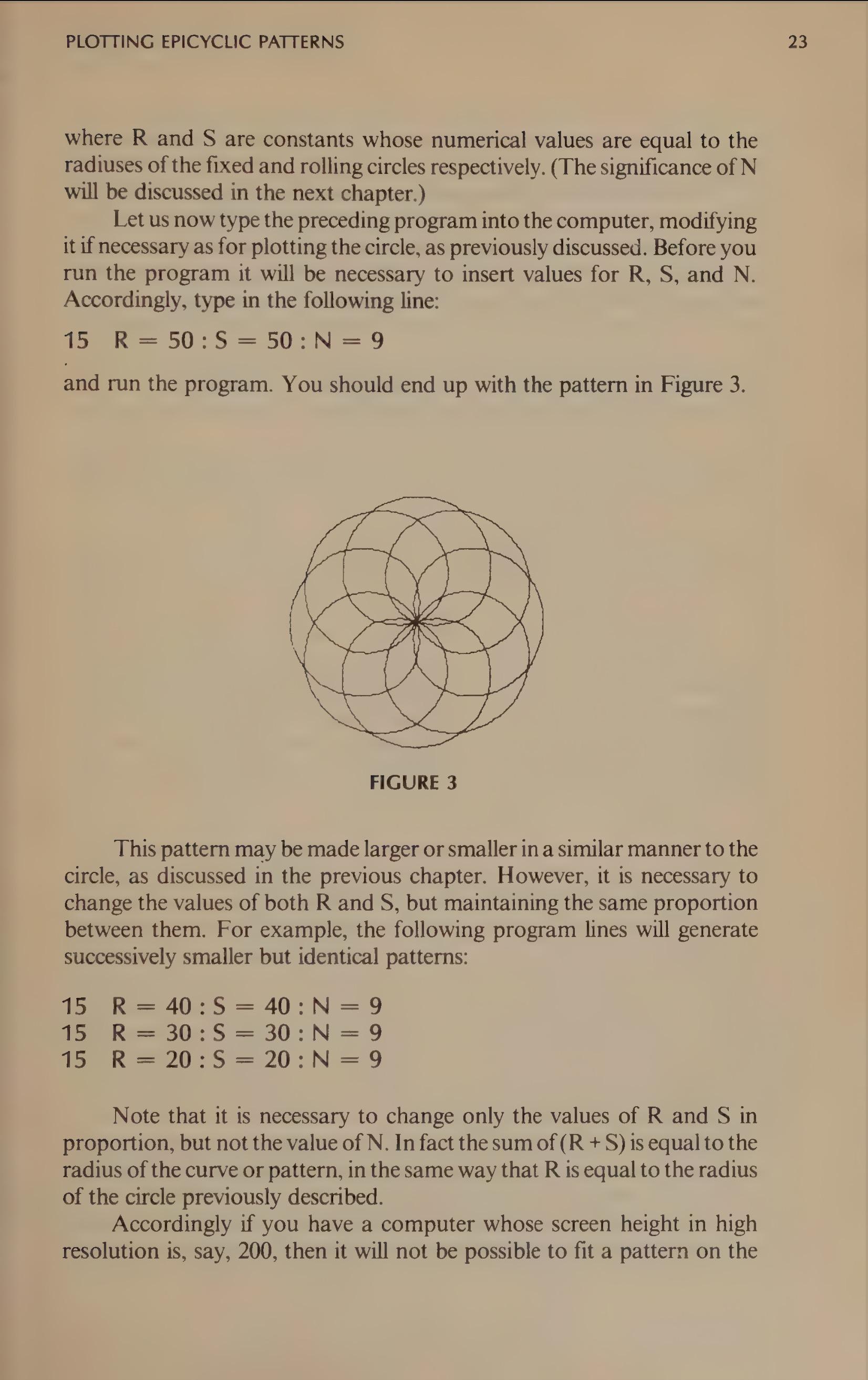 PLOTTING EPICYCLIC PATTERNS 23

where R and S are constants whose numerical values are equal to the radiuses of the fixed and rolling circles respectively. (The significance of N will be discussed in the next chapter.)

Let us now type the preceding program into the computer, modifying it if necessary as for plotting the circle, as previously discussed. Before you run the program it will be necessary to insert values for R, S, and N. Accordingly, type in the following line:

15 R = 50 : S = 50 : N = 9

and run the program. You should end up with the pattern in Figure 3.

FIGURE 3

This pattern may be made larger or smaller in a similar manner to the circle, as discussed in the previous chapter. However, it is necessary to change the values of both R and S, but maintaining the same proportion between them. For example, the following program lines will generate successively smaller but identical patterns:

15 R = 40 : S = 40 : N = 9
15 R = 30 : S = 30 : N = 9
15 R = 20 : S = 20 : N = 9

Note that it is necessary to change only the values of R and S in proportion, but not the value of N. In fact the sum of (R + S) is equal to the radius of the curve or pattern, in the same way that R is equal to the radius of the circle previously described.

Accordingly if you have a computer whose screen height in high resolution is, say, 200, then it will not be possible to fit a pattern on the